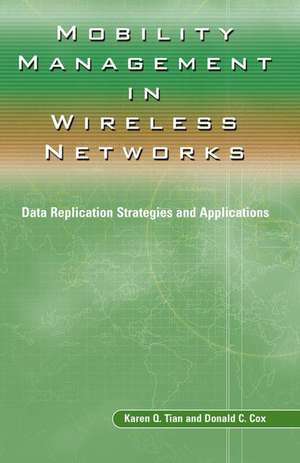 MOBILITY MANAGEMENT IN WIRELESS NETWORKS

Data Replication Strategies and Applications

Karen Q. Tian and Donald C. Cox